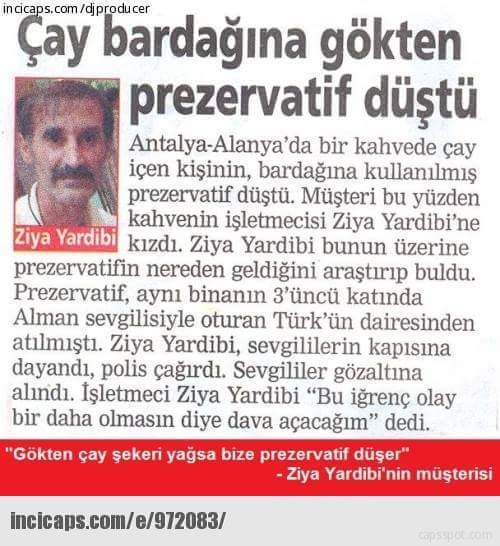 incicaps.com/djproducer

Çay bardağına gökten prezervatif düştü

Ziya Yardibi

Antalya-Alanya'da bir kahvede çay içen kişinin, bardağına kullanılmış prezervatif düştü. Müşteri bu yüzden kahvenin işletmecisi Ziya Yardibi'ne kızdı. Ziya Yardibi bunun üzerine prezervatifin nereden geldiğini araştırıp buldu. Prezervatif, aynı binanın 3'üncü katında Alman sevgilisiyle oturan Türk'ün dairesinden atılmıştı. Ziya Yardibi, sevgililerin kapısına dayandı, polis çağırdı. Sevgililer gözaltına alındı. İşletmeci Ziya Yardibi "Bu iğrenç olay bir daha olmasın diye dava açacağım" dedi.

"Gökten çay şekeri yağsa bize prezervatif düşer"
- Ziya Yardibi'nin müşterisi

incicaps.com/e/972083/

capsspot.com